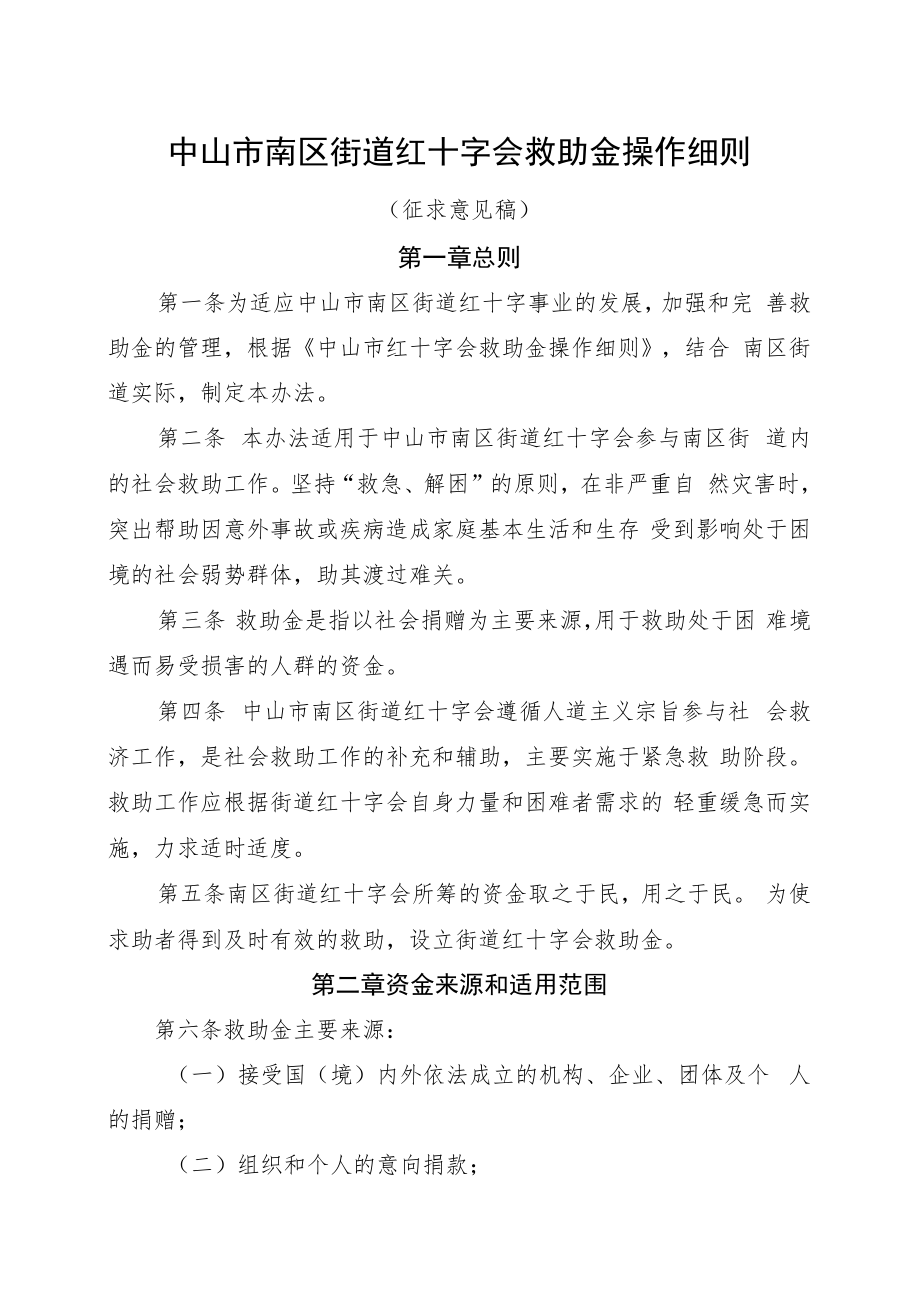 中山市南区街道红十字会救助金操作细则

（征求意见稿）

第一章总则

第一条为适应中山市南区街道红十字事业的发展，加强和完 善救助金的管理，根据《中山市红十字会救助金操作细则》，结合 南区街道实际，制定本办法。

第二条 本办法适用于中山市南区街道红十字会参与南区街 道内的社会救助工作。坚持“救急、解困”的原则，在非严重自 然灾害时，突出帮助因意外事故或疾病造成家庭基本生活和生存 受到影响处于困境的社会弱势群体，助其渡过难关。

第三条 救助金是指以社会捐赠为主要来源,用于救助处于困 难境遇而易受损害的人群的资金。

第四条 中山市南区街道红十字会遵循人道主义宗旨参与社 会救济工作，是社会救助工作的补充和辅助，主要实施于紧急救 助阶段。救助工作应根据街道红十字会自身力量和困难者需求的 轻重缓急而实施，力求适时适度。

第五条南区街道红十字会所筹的资金取之于民，用之于民。 为使求助者得到及时有效的救助，设立街道红十字会救助金。

第二章资金来源和适用范围

第六条救助金主要来源：

（一）接受国（境）内外依法成立的机构、企业、团体及个 人的捐赠；

（二）组织和个人的意向捐款；